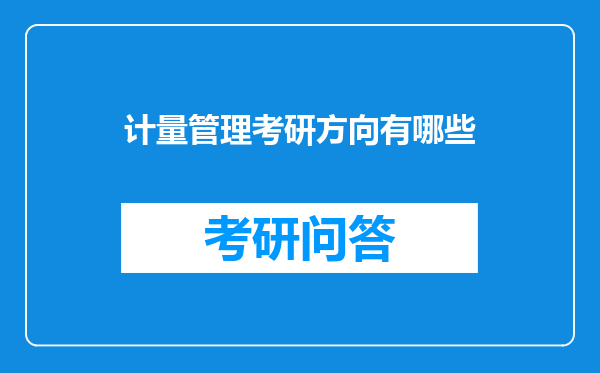 计量管理考研方向有哪些

考研问答